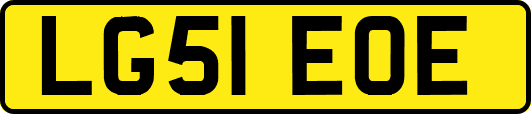 LG51 EOE